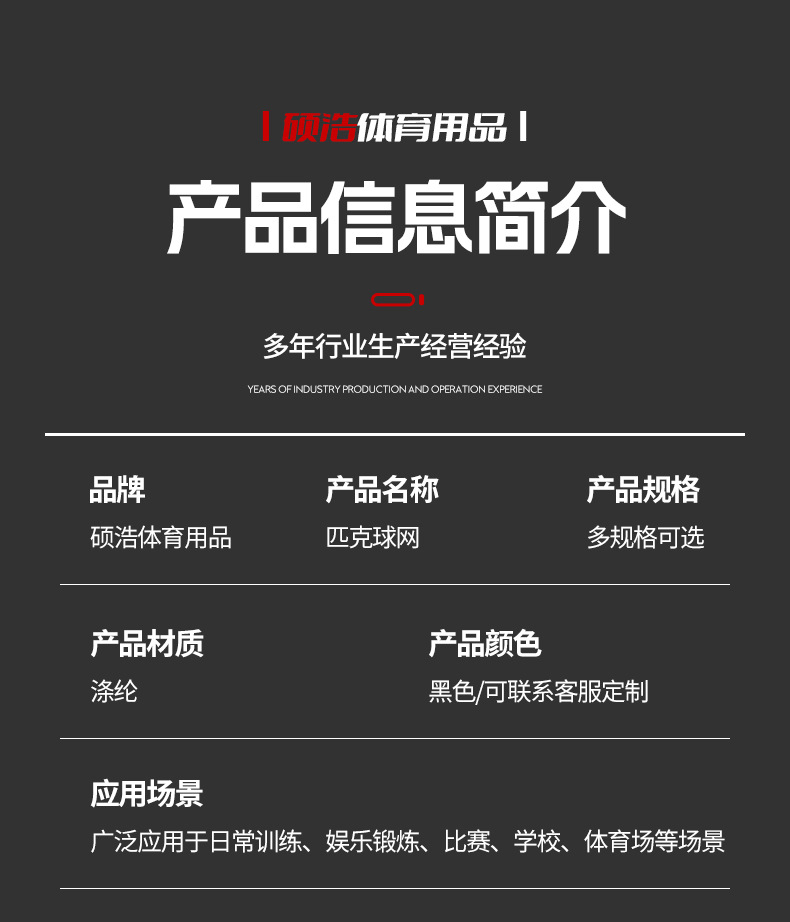 硕浩体育用品

产品信息简介

多年行业生产经营经验

YEARS OF INDUSTRY PRODUCTION AND OPERATION EXPERIENCE

品牌
硕浩体育用品

产品名称
匹克球网

产品规格
多规格可选

产品材质
涤纶

产品颜色
黑色/可联系客服定制

应用场景
广泛应用于日常训练、娱乐锻炼、比赛、学校、体育场等场景